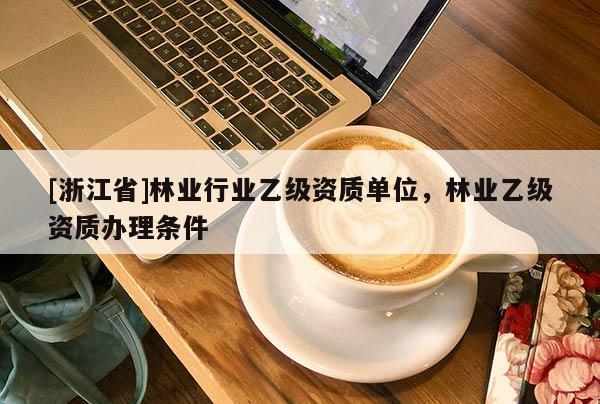 [浙江省]林业行业乙级资质单位，林业乙级资质办理条件